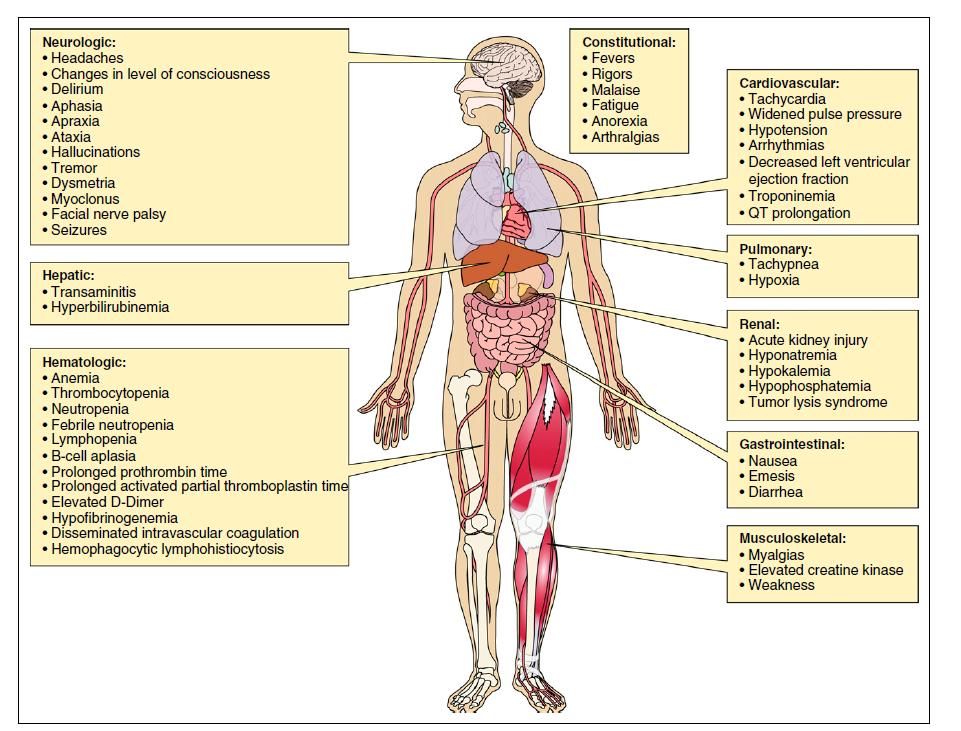 Neurologic:
• Headaches
• Changes in level of consciousness
• Delirium
• Aphasia
• Apraxia
• Ataxia
• Hallucinations
• Tremor
• Dysmetria
• Myoclonus
• Facial nerve palsy
• Seizures

Hepatic:
• Transaminitis
• Hyperbilirubinemia

Hematologic:
• Anemia
• Thrombocytopenia
• Neutropenia
• Febrile neutropenia
• Lymphopenia
• B-cell aplasia
• Prolonged prothrombin time
• Prolonged activated partial thromboplastin time
• Elevated D-Dimer
• Hypofibrinogenemia
• Disseminated intravascular coagulation
• Hemophagocytic lymphohistiocytosis

Constitutional:
• Fevers
• Rigors
• Malaise
• Fatigue
• Anorexia
• Arthralgias

Cardiovascular:
• Tachycardia
• Widened pulse pressure
• Hypotension
• Arrhythmias
• Decreased left ventricular ejection fraction
• Troponinemia
• QT prolongation

Pulmonary:
• Tachypnea
• Hypoxia

Renal:
• Acute kidney injury
• Hyponatremia
• Hypokalemia
• Hypophosphatemia
• Tumor lysis syndrome

Gastrointestinal:
• Nausea
• Emesis
• Diarrhea

Musculoskeletal:
• Myalgias
• Elevated creatine kinase
• Weakness